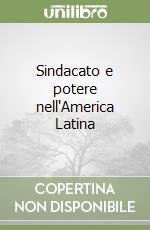 unilibro

Sindacato e potere nell'America Latina

COPERTINA NON DISPONIBILE